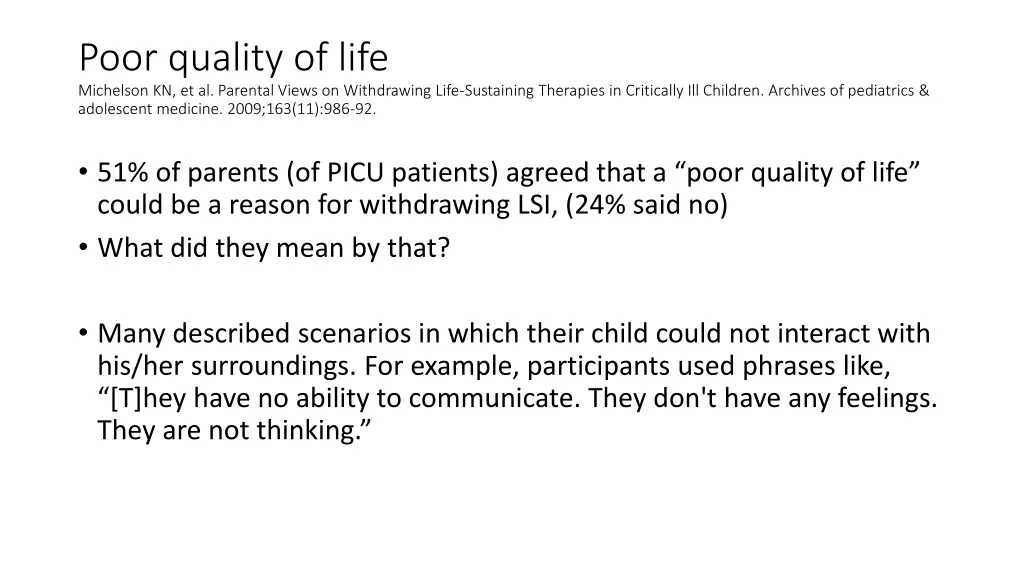 Poor quality of life
Michelson KN, et al. Parental Views on Withdrawing Life-Sustaining Therapies in Critically Ill Children. Archives of pediatrics & adolescent medicine. 2009;163(11):986-92.

• 51% of parents (of PICU patients) agreed that a “poor quality of life” could be a reason for withdrawing LSI, (24% said no)
• What did they mean by that?

• Many described scenarios in which their child could not interact with his/her surroundings. For example, participants used phrases like, “[T]hey have no ability to communicate. They don't have any feelings. They are not thinking.”